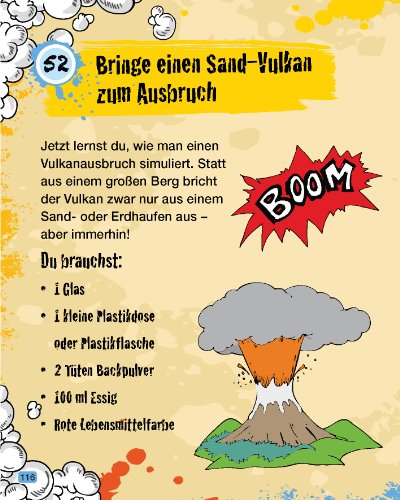 52 Bringe einen Sand-Vulkan zum Ausbruch

Jetzt lernst du, wie man einen Vulkanausbruch simuliert. Statt aus einem großen Berg bricht der Vulkan zwar nur aus einem Sand- oder Erdhaufen aus – aber immerhin!

BOOM

Du brauchst:

• 1 Glas
• 1 kleine Plastikdose oder Plastikflasche
• 2 Tüten Backpulver
• 100 ml Essig
• Rote Lebensmittelfarbe

116